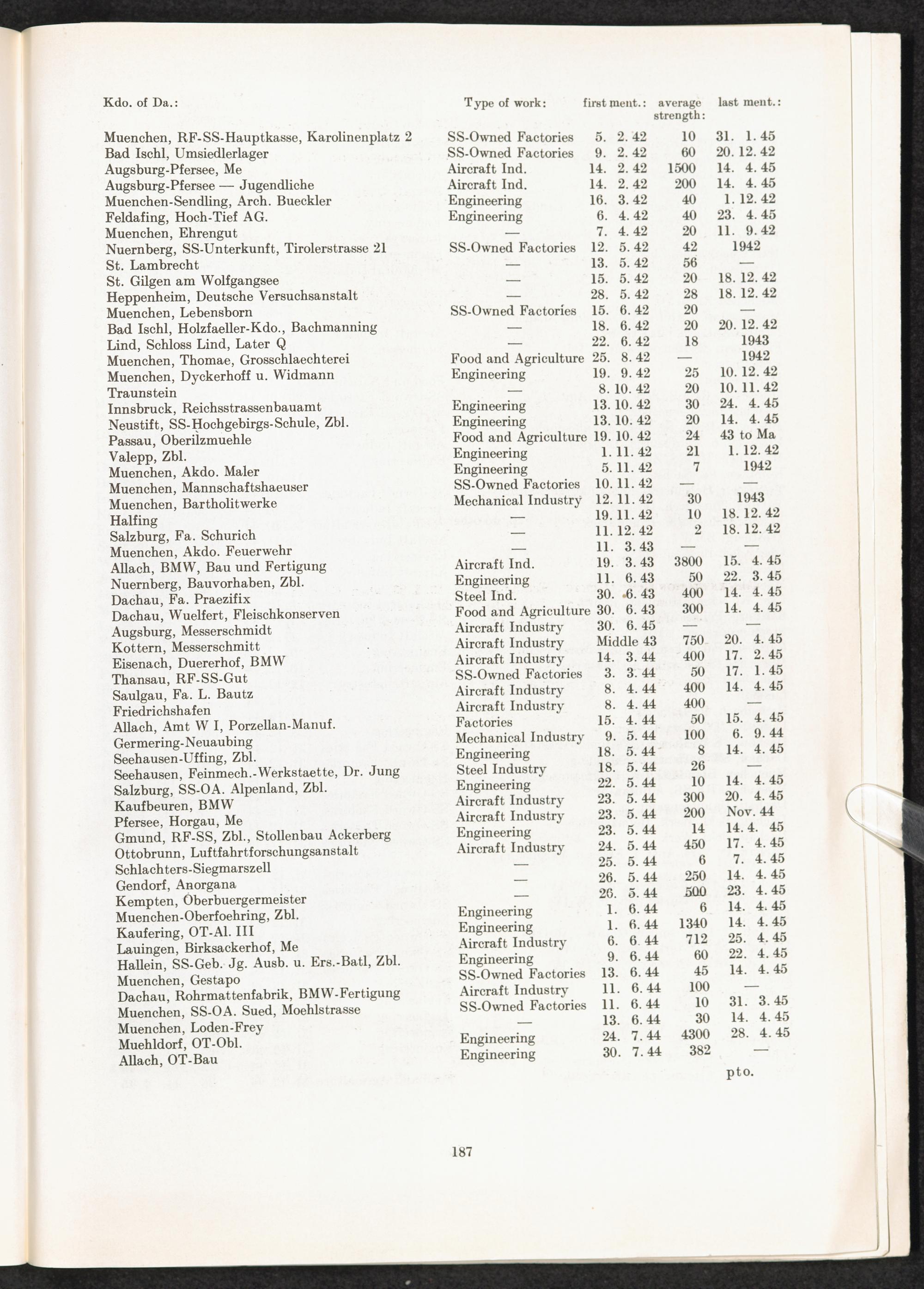 | Kdo. of Da.: | Type of work: | first ment.: | average strength: | last ment.: |
|---|---|---|---|---|
| Muenchen, RF-SS-Hauptkasse, Karolinenplatz 2 | SS-Owned Factories | 5. 2. 42 | 10 | 31. 1. 45 |
| Bad Ischl, Umsiedlerlager | SS-Owned Factories | 9. 2. 42 | 60 | 20. 12. 42 |
| Augsburg-Pfersee, Me | Aircraft Ind. | 14. 2. 42 | 1500 | 14. 4. 45 |
| Augsburg-Pfersee — Jugendliche | Aircraft Ind. | 14. 2. 42 | 200 | 14. 4. 45 |
| Muenchen-Sendling, Arch. Bueckler | Engineering | 16. 3. 42 | 40 | 1. 12. 42 |
| Feldafing, Hoch-Tief AG. | Engineering | 6. 4. 42 | 40 | 23. 4. 45 |
| Muenchen, Ehrengut | — | 7. 4. 42 | 20 | 11. 9. 42 |
| Nuernberg, SS-Unterkunft, Tirolerstrasse 21 | SS-Owned Factories | 12. 5. 42 | 42 | 1942 |
| St. Lambrecht | — | 13. 5. 42 | 56 | — |
| St. Gilgen am Wolfgangsee | — | 15. 5. 42 | 20 | 18. 12. 42 |
| Heppenheim, Deutsche Versuchsanstalt | — | 28. 5. 42 | 28 | 18. 12. 42 |
| Muenchen, Lebensborn | SS-Owned Factories | 15. 6. 42 | 20 | — |
| Bad Ischl, Holzfaeller-Kdo., Bachmanning | — | 18. 6. 42 | 20 | 20. 12. 42 |
| Lind, Schloss Lind, Later Q | — | 22. 6. 42 | 18 | 1943 |
| Muenchen, Thomae, Grosschlaechterei | Food and Agriculture | 25. 8. 42 | — | 1942 |
| Muenchen, Dyckerhoff u. Widmann | Engineering | 19. 9. 42 | 25 | 10. 12. 42 |
| Traunstein | — | 8. 10. 42 | 20 | 10. 11. 42 |
| Innsbruck, Reichsstrassenbauamt | Engineering | 13. 10. 42 | 30 | 24. 4. 45 |
| Neustift, SS-Hochgebirgs-Schule, Zbl. | Engineering | 13. 10. 42 | 20 | 14. 4. 45 |
| Passau, Oberilzmuehle | Food and Agriculture | 19. 10. 42 | 24 | 43 to Ma |
| Valepp, Zbl. | Engineering | 1. 11. 42 | 21 | 1. 12. 42 |
| Muenchen, Akdo. Maler | Engineering | 5. 11. 42 | 7 | 1942 |
| Muenchen, Mannschaftshaeuser | SS-Owned Factories | 10. 11. 42 | — | — |
| Muenchen, Bartholitwerke | Mechanical Industry | 12. 11. 42 | 30 | 1943 |
| Halfing | — | 19. 11. 42 | 10 | 18. 12. 42 |
| Salzburg, Fa. Schurich | — | 11. 12. 42 | 2 | 18. 12. 42 |
| Muenchen, Akdo. Feuerwehr | — | 11. 3. 43 | — | — |
| Allach, BMW, Bau und Fertigung | Aircraft Ind. | 19. 3. 43 | 3800 | 15. 4. 45 |
| Nuernberg, Bauvorhaben, Zbl. | Engineering | 11. 6. 43 | 50 | 22. 3. 45 |
| Dachau, Fa. Praezifix | Steel Ind. | 30. 6. 43 | 400 | 14. 4. 45 |
| Dachau, Wuelfert, Fleischkonserven | Food and Agriculture | 30. 6. 43 | 300 | 14. 4. 45 |
| Augsburg, Messerschmidt | Aircraft Industry | 30. 6. 45 | — | — |
| Kottern, Messerschmitt | Aircraft Industry | Middle 43 | 750 | 20. 4. 45 |
| Eisenach, Duererhof, BMW | Aircraft Industry | 14. 3. 44 | 400 | 17. 2. 45 |
| Thansau, RF-SS-Gut | SS-Owned Factories | 3. 3. 44 | 50 | 17. 1. 45 |
| Saulgau, Fa. L. Bautz | Aircraft Industry | 8. 4. 44 | 400 | 14. 4. 45 |
| Friedrichshafen | Aircraft Industry | 8. 4. 44 | 400 | — |
| Allach, Amt W I, Porzellan-Manuf. | Factories | 15. 4. 44 | 50 | 15. 4. 45 |
| Germering-Neuaubing | Mechanical Industry | 9. 5. 44 | 100 | 6. 9. 44 |
| Seehausen-Uffing, Zbl. | Engineering | 18. 5. 44 | 8 | 14. 4. 45 |
| Seehausen, Feinmech.-Werkstaette, Dr. Jung | Steel Industry | 18. 5. 44 | 26 | — |
| Salzburg, SS-OA. Alpenland, Zbl. | Engineering | 22. 5. 44 | 10 | 14. 4. 45 |
| Kaufbeuren, BMW | Aircraft Industry | 23. 5. 44 | 300 | 20. 4. 45 |
| Pfersee, Horgau, Me | Aircraft Industry | 23. 5. 44 | 200 | Nov. 44 |
| Gmund, RF-SS, Zbl., Stollenbau Ackerberg | Engineering | 23. 5. 44 | 14 | 14. 4. 45 |
| Ottobrunn, Luftfahrtforschungsanstalt | Aircraft Industry | 24. 5. 44 | 450 | 17. 4. 45 |
| Schlachters-Siegmarszell | — | 25. 5. 44 | 6 | 7. 4. 45 |
| Gendorf, Anorgana | — | 26. 5. 44 | 250 | 14. 4. 45 |
| Kempten, Oberbuergermeister | — | 26. 5. 44 | 500 | 23. 4. 45 |
| Muenchen-Oberfoehring, Zbl. | Engineering | 1. 6. 44 | 6 | 14. 4. 45 |
| Kaufering, OT-Al. III | Engineering | 1. 6. 44 | 1340 | 14. 4. 45 |
| Lauingen, Birksackerhof, Me | Aircraft Industry | 6. 6. 44 | 712 | 25. 4. 45 |
| Hallein, SS-Geb. Jg. Ausb. u. Ers.-Batl, Zbl. | Engineering | 9. 6. 44 | 60 | 22. 4. 45 |
| Muenchen, Gestapo | SS-Owned Factories | 13. 6. 44 | 45 | 14. 4. 45 |
| Dachau, Rohrmattenfabrik, BMW-Fertigung | Aircraft Industry | 11. 6. 44 | 100 | — |
| Muenchen, SS-OA. Sued, Moehlstrasse | SS-Owned Factories | 11. 6. 44 | 10 | 31. 3. 45 |
| Muenchen, Loden-Frey | — | 13. 6. 44 | 30 | 14. 4. 45 |
| Muehldorf, OT-Obl. | Engineering | 24. 7. 44 | 4300 | 28. 4. 45 |
| Allach, OT-Bau | Engineering | 30. 7. 44 | 382 | — |

pto.

187